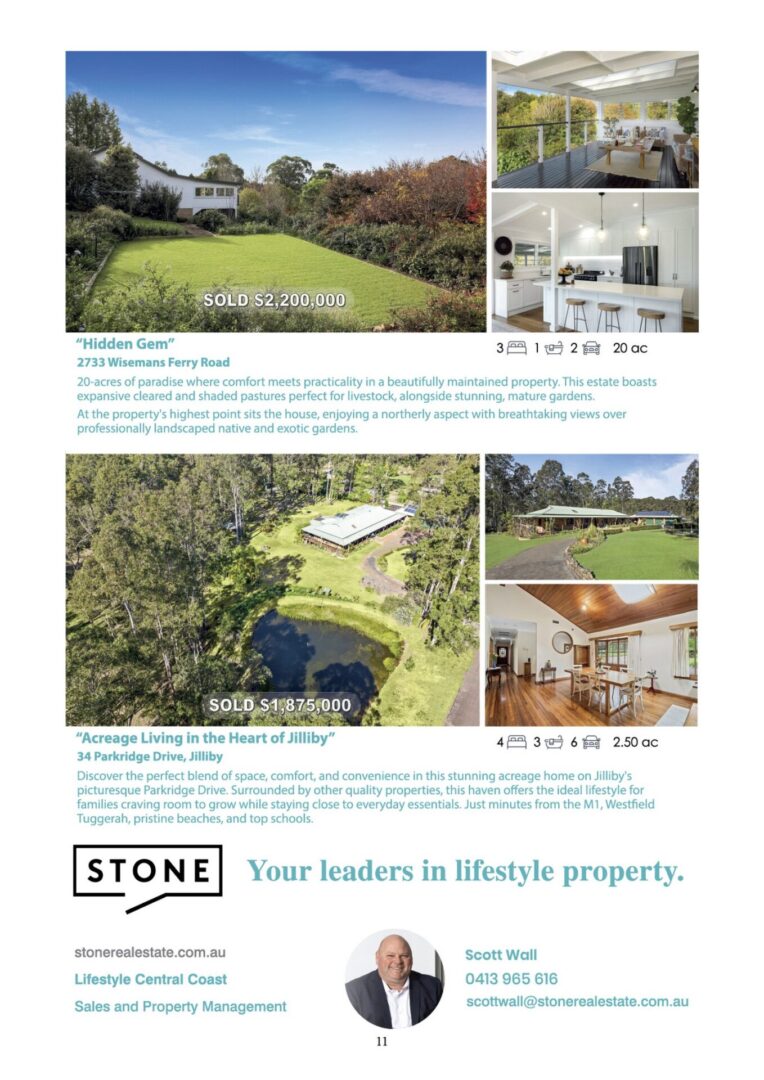 SOLD $2,200,000

"Hidden Gem"
2733 Wisemans Ferry Road

3 1 2 20 ac

20-acres of paradise where comfort meets practicality in a beautifully maintained property. This estate boasts expansive cleared and shaded pastures perfect for livestock, alongside stunning, mature gardens.

At the property's highest point sits the house, enjoying a northerly aspect with breathtaking views over professionally landscaped native and exotic gardens.

SOLD $1,875,000

"Acreage Living in the Heart of Jilliby"
34 Parkridge Drive, Jilliby

4 3 6 2.50 ac

Discover the perfect blend of space, comfort, and convenience in this stunning acreage home on Jilliby's picturesque Parkridge Drive. Surrounded by other quality properties, this haven offers the ideal lifestyle for families craving room to grow while staying close to everyday essentials. Just minutes from the M1, Westfield Tuggerah, pristine beaches, and top schools.

STONE

Your leaders in lifestyle property.

stonerealestate.com.au
Lifestyle Central Coast
Sales and Property Management

Scott Wall
0413 965 616
scottwall@stonerealestate.com.au

11